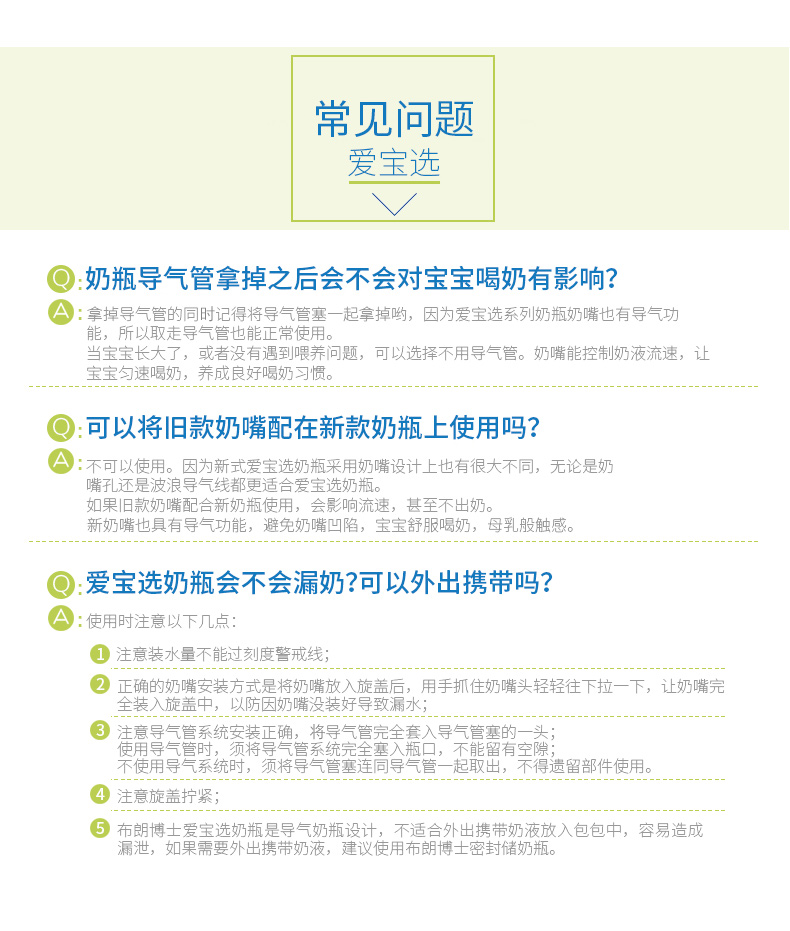 常见问题
爱宝选

Q: 奶瓶导气管拿掉之后会不会对宝宝喝奶有影响?

A: 拿掉导气管的同时记得将导气管塞一起拿掉哟，因为爱宝选系列奶瓶奶嘴也有导气功能，所以取走导气管也能正常使用。
当宝宝长大了，或者没有遇到喂养问题，可以选择不用导气管。奶嘴能控制奶液流速，让宝宝匀速喝奶，养成良好喝奶习惯。

Q: 可以将旧款奶嘴配在新款奶瓶上使用吗?

A: 不可以使用。因为新式爱宝选奶瓶采用奶嘴设计上也有很大不同，无论是奶嘴孔还是波浪导气线都更适合爱宝选奶瓶。
如果旧款奶嘴配合新奶瓶使用，会影响流速，甚至不出奶。
新奶嘴也具有导气功能，避免奶嘴凹陷，宝宝舒服喝奶，母乳般触感。

Q: 爱宝选奶瓶会不会漏奶?可以外出携带吗?

A: 使用时注意以下几点:

1 注意装水量不能过刻度警戒线;

2 正确的奶嘴安装方式是将奶嘴放入旋盖后，用手抓住奶嘴头轻轻往下拉一下，让奶嘴完全装入旋盖中，以防因奶嘴没装好导致漏水;

3 注意导气管系统安装正确，将导气管完全套入导气管塞的一头;
使用导气管时，须将导气管系统完全塞入瓶口，不能留有空隙;
不使用导气系统时，须将导气管塞连同导气管一起取出，不得遗留部件使用。

4 注意旋盖拧紧;

5 布朗博士爱宝选奶瓶是导气奶瓶设计，不适合外出携带奶液放入包包中，容易造成漏泄，如果需要外出携带奶液，建议使用布朗博士密封储奶瓶。